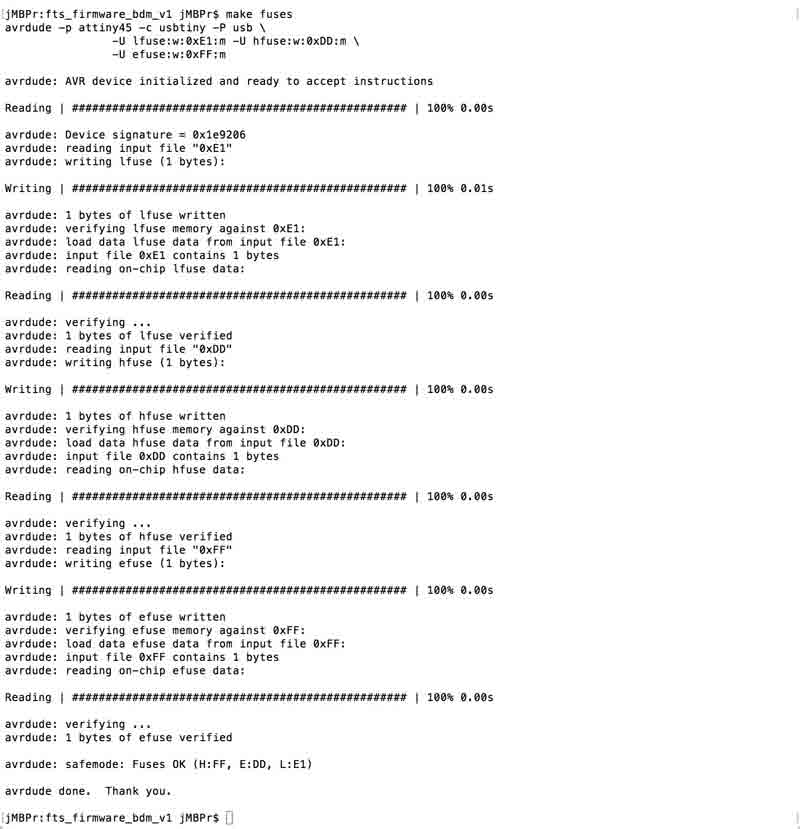 jMBPr:fts_firmware_bdm_v1 jMBPr$ make fuses
avrdude -p attiny45 -c usbtiny -P usb \
-U lfuse:w:0xE1:m -U hfuse:w:0xDD:m \
-U efuse:w:0xFF:m

avrdude: AVR device initialized and ready to accept instructions

Reading | ################################################## | 100% 0.00s

avrdude: Device signature = 0x1e9206
avrdude: reading input file "0xE1"
avrdude: writing lfuse (1 bytes):

Writing | ################################################## | 100% 0.01s

avrdude: 1 bytes of lfuse written
avrdude: verifying lfuse memory against 0xE1:
avrdude: load data lfuse data from input file 0xE1:
avrdude: input file 0xE1 contains 1 bytes
avrdude: reading on-chip lfuse data:

Reading | ################################################## | 100% 0.00s

avrdude: verifying ...
avrdude: 1 bytes of lfuse verified
avrdude: reading input file "0xDD"
avrdude: writing hfuse (1 bytes):

Writing | ################################################## | 100% 0.00s

avrdude: 1 bytes of hfuse written
avrdude: verifying hfuse memory against 0xDD:
avrdude: load data hfuse data from input file 0xDD:
avrdude: input file 0xDD contains 1 bytes
avrdude: reading on-chip hfuse data:

Reading | ################################################## | 100% 0.00s

avrdude: verifying ...
avrdude: 1 bytes of hfuse verified
avrdude: reading input file "0xFF"
avrdude: writing efuse (1 bytes):

Writing | ################################################## | 100% 0.00s

avrdude: 1 bytes of efuse written
avrdude: verifying efuse memory against 0xFF:
avrdude: load data efuse data from input file 0xFF:
avrdude: input file 0xFF contains 1 bytes
avrdude: reading on-chip efuse data:

Reading | ################################################## | 100% 0.00s

avrdude: verifying ...
avrdude: 1 bytes of efuse verified

avrdude: safemode: Fuses OK (H:FF, E:DD, L:E1)

avrdude done.  Thank you.

jMBPr:fts_firmware_bdm_v1 jMBPr$